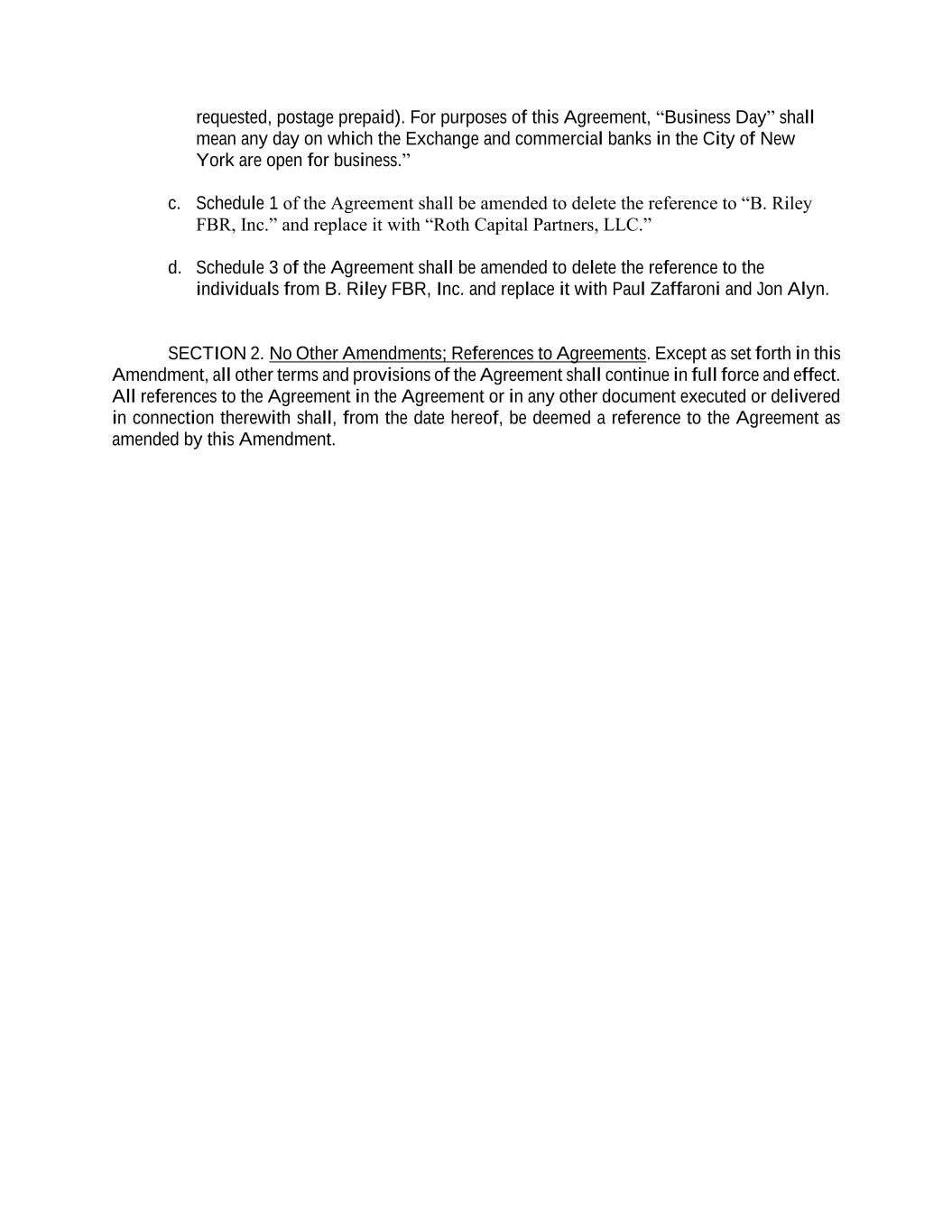 requested, postage prepaid). For purposes of this Agreement, “Business Day” shall mean any day on which the Exchange and commercial banks in the City of New York are open for business.”

c. Schedule 1 of the Agreement shall be amended to delete the reference to “B. Riley FBR, Inc.” and replace it with “Roth Capital Partners, LLC.”

d. Schedule 3 of the Agreement shall be amended to delete the reference to the individuals from B. Riley FBR, Inc. and replace it with Paul Zaffaroni and Jon Alyn.

SECTION 2. No Other Amendments; References to Agreements. Except as set forth in this Amendment, all other terms and provisions of the Agreement shall continue in full force and effect. All references to the Agreement in the Agreement or in any other document executed or delivered in connection therewith shall, from the date hereof, be deemed a reference to the Agreement as amended by this Amendment.